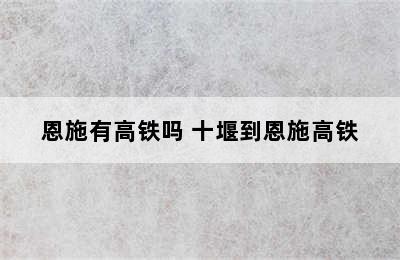 恩施有高铁吗 十堰到恩施高铁